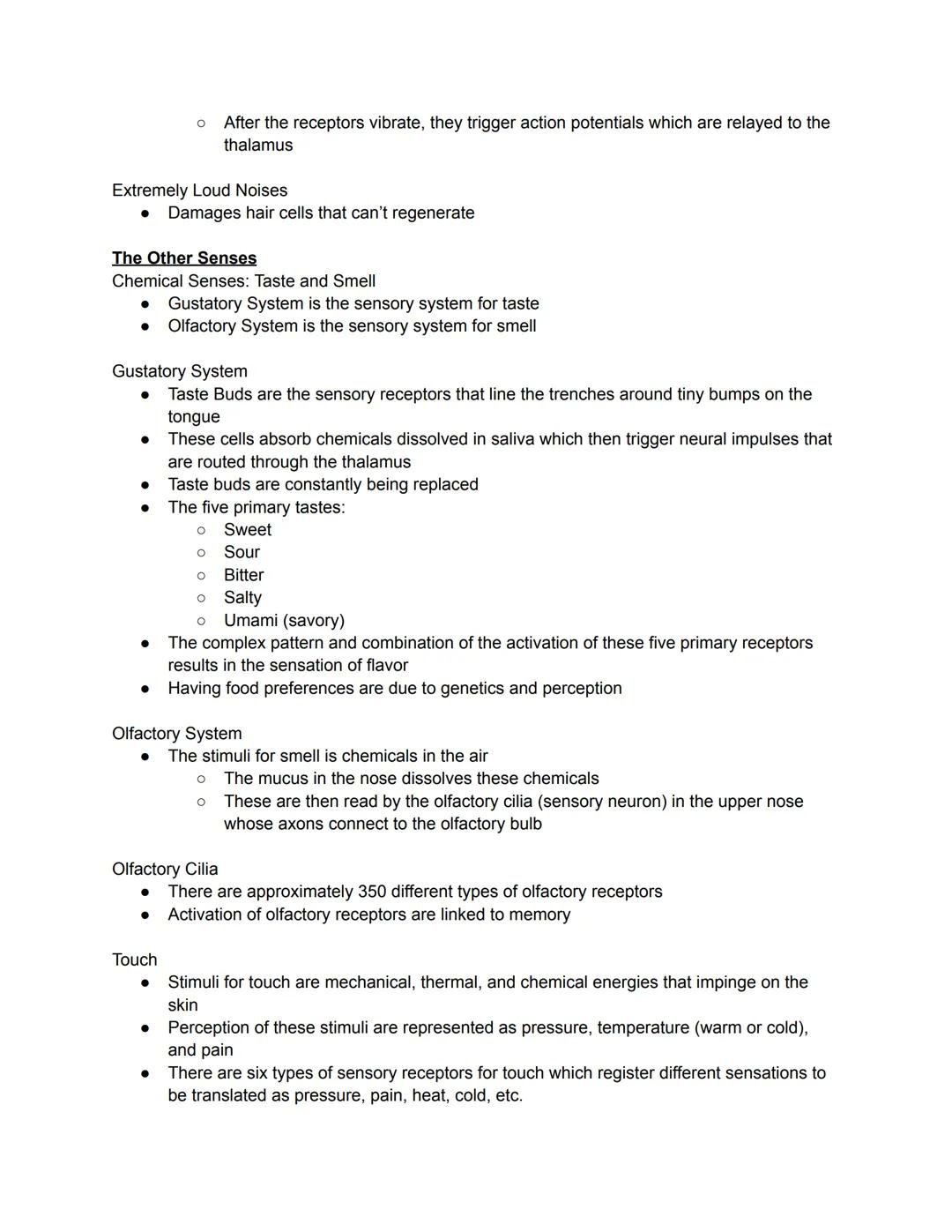 ○ After the receptors vibrate, they trigger action potentials which are relayed to the thalamus

Extremely Loud Noises
● Damages hair cells that can't regenerate

The Other Senses
Chemical Senses: Taste and Smell
● Gustatory System is the sensory system for taste
● Olfactory System is the sensory system for smell

Gustatory System
● Taste Buds are the sensory receptors that line the trenches around tiny bumps on the tongue
● These cells absorb chemicals dissolved in saliva which then trigger neural impulses that are routed through the thalamus
● Taste buds are constantly being replaced
● The five primary tastes:
○ Sweet
○ Sour
○ Bitter
○ Salty
○ Umami (savory)
● The complex pattern and combination of the activation of these five primary receptors results in the sensation of flavor
● Having food preferences are due to genetics and perception

Olfactory System
● The stimuli for smell is chemicals in the air
○ The mucus in the nose dissolves these chemicals
○ These are then read by the olfactory cilia (sensory neuron) in the upper nose whose axons connect to the olfactory bulb

Olfactory Cilia
● There are approximately 350 different types of olfactory receptors
● Activation of olfactory receptors are linked to memory

Touch
● Stimuli for touch are mechanical, thermal, and chemical energies that impinge on the skin
● Perception of these stimuli are represented as pressure, temperature (warm or cold), and pain
● There are six types of sensory receptors for touch which register different sensations to be translated as pressure, pain, heat, cold, etc.